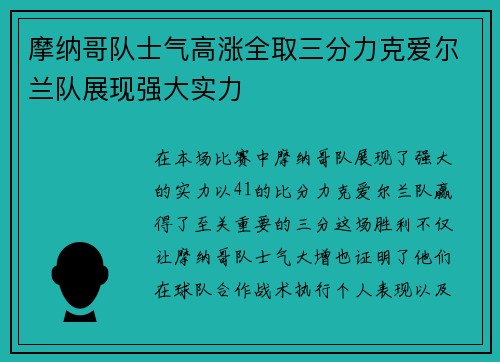 摩纳哥队士气高涨全取三分力克爱尔兰队展现强大实力

在本场比赛中摩纳哥队展现了强大的实力以41的比分力克爱尔兰队赢得了至关重要的三分这场胜利不仅让摩纳哥队士气大增也证明了他们在球队合作战术执行个人表现以及